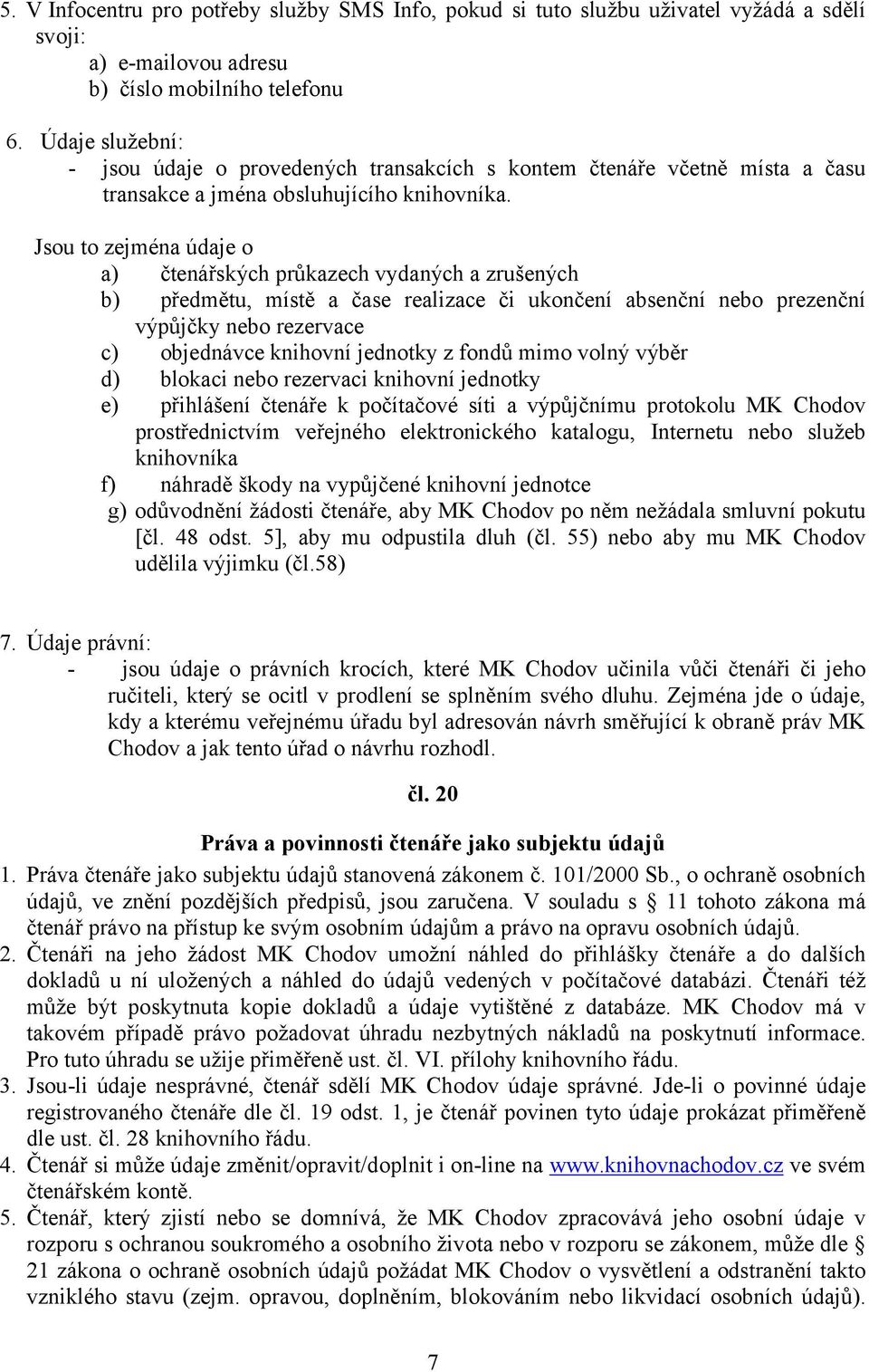 5. V Infocentru pro potřeby služby SMS Info, pokud si tuto službu uživatel vyžádá a sdělí svoji:
a) e-mailovou adresu
b) číslo mobilního telefonu

6. Údaje služební:
- jsou údaje o provedených transakcích s kontem čtenáře včetně místa a času transakce a jména obsluhujícího knihovníka.

Jsou to zejména údaje o
a) čtenářských průkazech vydaných a zrušených
b) předmětu, místě a čase realizace či ukončení absenční nebo prezenční výpůjčky nebo rezervace
c) objednávce knihovní jednotky z fondů mimo volný výběr
d) blokaci nebo rezervaci knihovní jednotky
e) přihlášení čtenáře k počítačové síti a výpůjčnímu protokolu MK Chodov prostřednictvím veřejného elektronického katalogu, Internetu nebo služeb knihovníka
f) náhradě škody na vypůjčené knihovní jednotce
g) odůvodnění žádosti čtenáře, aby MK Chodov po něm nežádala smluvní pokutu [čl. 48 odst. 5], aby mu odpustila dluh (čl. 55) nebo aby mu MK Chodov udělila výjimku (čl.58)

7. Údaje právní:
- jsou údaje o právních krocích, které MK Chodov učinila vůči čtenáři či jeho ručiteli, který se ocitl v prodlení se splněním svého dluhu. Zejména jde o údaje, kdy a kterému veřejnému úřadu byl adresován návrh směřující k obraně práv MK Chodov a jak tento úřad o návrhu rozhodl.

čl. 20

Práva a povinnosti čtenáře jako subjektu údajů

1. Práva čtenáře jako subjektu údajů stanovená zákonem č. 101/2000 Sb., o ochraně osobních údajů, ve znění pozdějších předpisů, jsou zaručena. V souladu s § 11 tohoto zákona má čtenář právo na přístup ke svým osobním údajům a právo na opravu osobních údajů.
2. Čtenáři na jeho žádost MK Chodov umožní náhled do přihlášky čtenáře a do dalších dokladů u ní uložených a náhled do údajů vedených v počítačové databázi. Čtenáři též může být poskytnuta kopie dokladů a údaje vytištěné z databáze. MK Chodov má v takovém případě právo požadovat úhradu nezbytných nákladů na poskytnutí informace. Pro tuto úhradu se užije přiměřeně ust. čl. VI. přílohy knihovního řádu.
3. Jsou-li údaje nesprávné, čtenář sdělí MK Chodov údaje správné. Jde-li o povinné údaje registrovaného čtenáře dle čl. 19 odst. 1, je čtenář povinen tyto údaje prokázat přiměřeně dle ust. čl. 28 knihovního řádu.
4. Čtenář si může údaje změnit/opravit/doplnit i on-line na www.knihovnachodov.cz ve svém čtenářském kontě.
5. Čtenář, který zjistí nebo se domnívá, že MK Chodov zpracovává jeho osobní údaje v rozporu s ochranou soukromého a osobního života nebo v rozporu se zákonem, může dle § 21 zákona o ochraně osobních údajů požádat MK Chodov o vysvětlení a odstranění takto vzniklého stavu (zejm. opravou, doplněním, blokováním nebo likvidací osobních údajů).

7